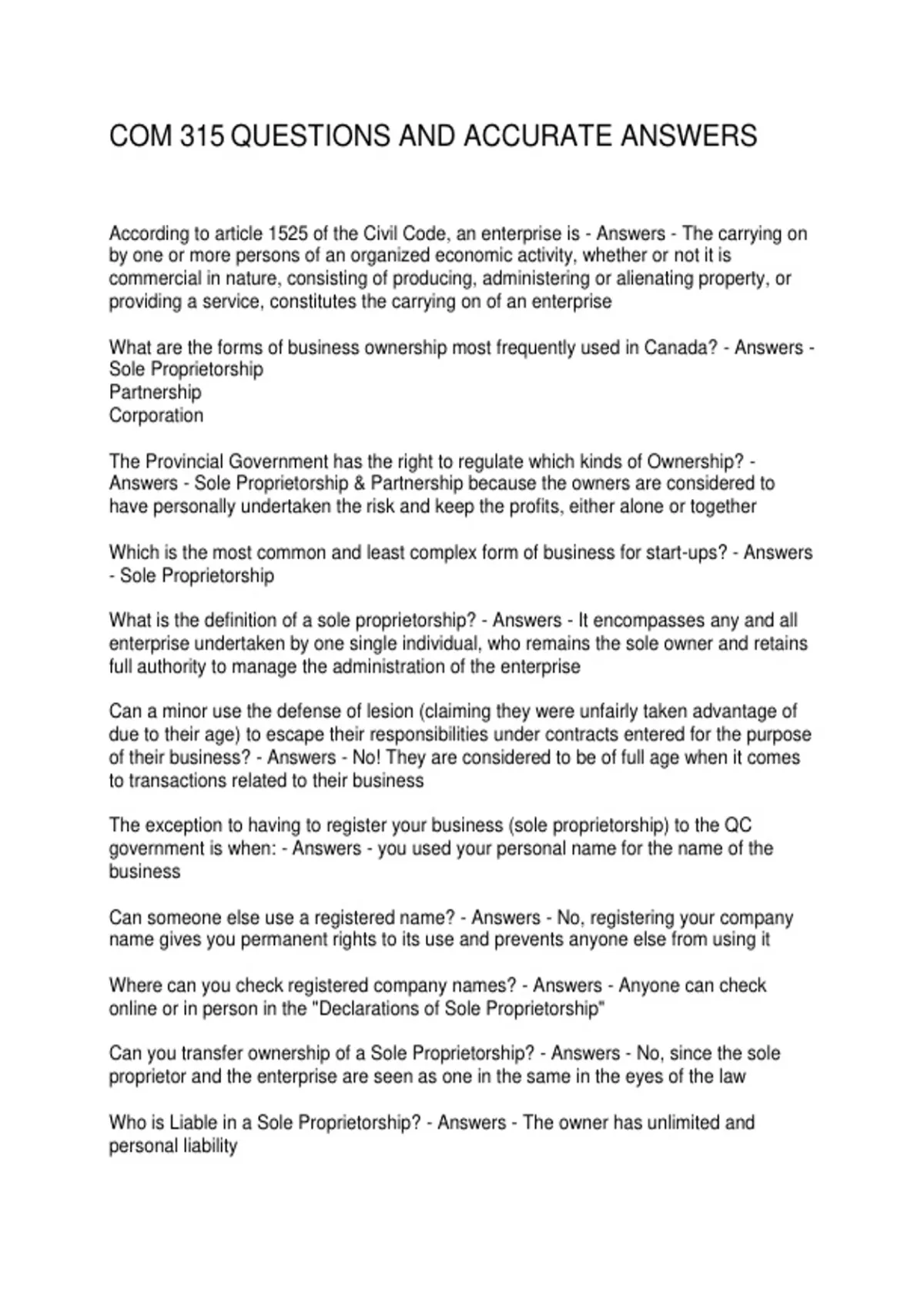 COM 315 QUESTIONS AND ACCURATE ANSWERS

According to article 1525 of the Civil Code, an enterprise is - Answers - The carrying on by one or more persons of an organized economic activity, whether or not it is commercial in nature, consisting of producing, administering or alienating property, or providing a service, constitutes the carrying on of an enterprise

What are the forms of business ownership most frequently used in Canada? - Answers - Sole Proprietorship
Partnership
Corporation

The Provincial Government has the right to regulate which kinds of Ownership? - Answers - Sole Proprietorship & Partnership because the owners are considered to have personally undertaken the risk and keep the profits, either alone or together

Which is the most common and least complex form of business for start-ups? - Answers - Sole Proprietorship

What is the definition of a sole proprietorship? - Answers - It encompasses any and all enterprise undertaken by one single individual, who remains the sole owner and retains full authority to manage the administration of the enterprise

Can a minor use the defense of lesion (claiming they were unfairly taken advantage of due to their age) to escape their responsibilities under contracts entered for the purpose of their business? - Answers - No! They are considered to be of full age when it comes to transactions related to their business

The exception to having to register your business (sole proprietorship) to the QC government is when: - Answers - you used your personal name for the name of the business

Can someone else use a registered name? - Answers - No, registering your company name gives you permanent rights to its use and prevents anyone else from using it

Where can you check registered company names? - Answers - Anyone can check online or in person in the "Declarations of Sole Proprietorship"

Can you transfer ownership of a Sole Proprietorship? - Answers - No, since the sole proprietor and the enterprise are seen as one in the same in the eyes of the law

Who is Liable in a Sole Proprietorship? - Answers - The owner has unlimited and personal liability